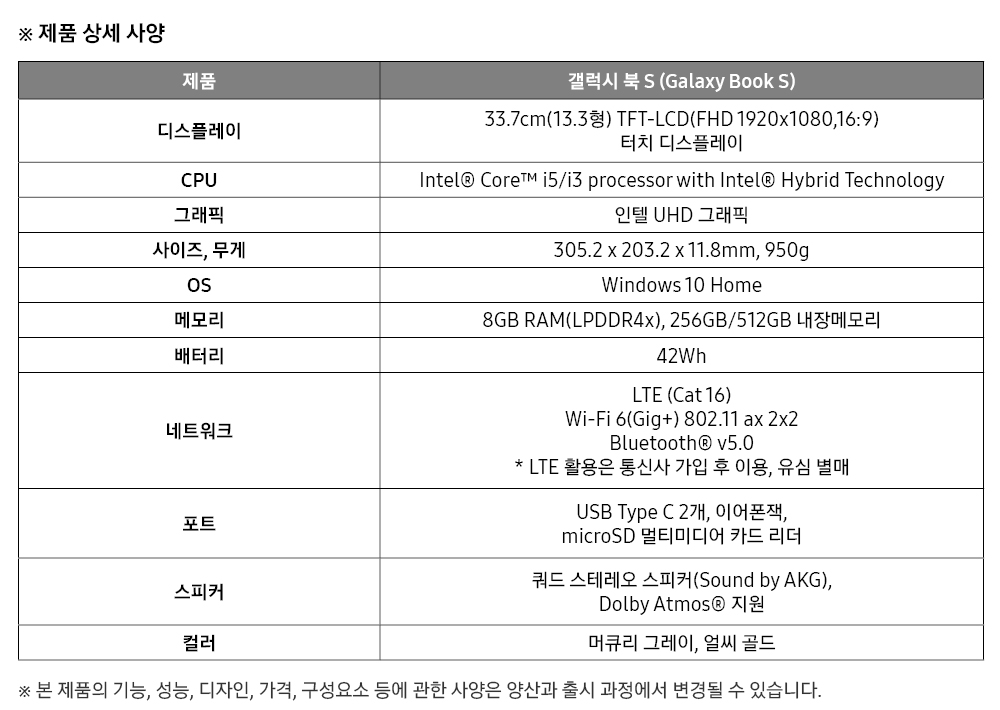 ※ 제품 상세 사양

| 제품 | 갤럭시 북 S (Galaxy Book S) |
|---|---|
| 디스플레이 | 33.7cm(13.3형) TFT-LCD(FHD 1920x1080,16:9) 터치 디스플레이 |
| CPU | Intel® Core™ i5/i3 processor with Intel® Hybrid Technology |
| 그래픽 | 인텔 UHD 그래픽 |
| 사이즈, 무게 | 305.2 x 203.2 x 11.8mm, 950g |
| OS | Windows 10 Home |
| 메모리 | 8GB RAM(LPDDR4x), 256GB/512GB 내장메모리 |
| 배터리 | 42Wh |
| 네트워크 | LTE (Cat 16) Wi-Fi 6(Gig+) 802.11 ax 2x2 Bluetooth® v5.0 * LTE 활용은 통신사 가입 후 이용, 유심 별매 |
| 포트 | USB Type C 2개, 이어폰잭, microSD 멀티미디어 카드 리더 |
| 스피커 | 쿼드 스테레오 스피커(Sound by AKG), Dolby Atmos® 지원 |
| 컬러 | 머큐리 그레이, 얼씨 골드 |

※ 본 제품의 기능, 성능, 디자인, 가격, 구성요소 등에 관한 사양은 양산과 출시 과정에서 변경될 수 있습니다.